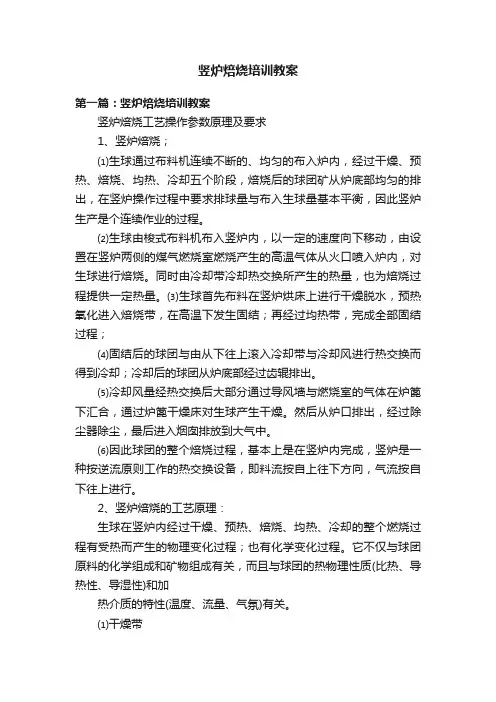 竖炉焙烧培训教案

第一篇：竖炉焙烧培训教案

竖炉焙烧工艺操作参数原理及要求

1、竖炉焙烧；

⑴生球通过布料机连续不断的、均匀的布入炉内，经过干燥、预热、焙烧、均热、冷却五个阶段，焙烧后的球团矿从炉底部均匀的排出，在竖炉操作过程中要求排球量与布入生球量基本平衡，因此竖炉生产是个连续作业的过程。

⑵生球由梭式布料机布入竖炉内，以一定的速度向下移动，由设置在竖炉两侧的煤气燃烧室燃烧产生的高温气体从火口喷入炉内，对生球进行焙烧。同时由冷却带冷却热交换所产生的热量，也为焙烧过程提供一定热量。⑶生球首先布料在竖炉烘床上进行干燥脱水，预热氧化进入焙烧带，在高温下发生固结；再经过均热带，完成全部固结过程；

⑷固结后的球团与由从下往上滚入冷却带与冷却风进行热交换而得到冷却；冷却后的球团从炉底部经过齿辊排出。

⑸冷却风量经热交换后大部分通过导风墙与燃烧室的气体在炉篦下汇合，通过炉篦干燥床对生球产生干燥。然后从炉口排出，经过除尘器除尘，最后进入烟囱排放到大气中。

⑹因此球团的整个焙烧过程，基本上是在竖炉内完成，竖炉是一种按逆流原则工作的热交换设备，即料流按自上往下方向，气流按自下往上进行。

2、竖炉焙烧的工艺原理：

生球在竖炉内经过干燥、预热、焙烧、均热、冷却的整个燃烧过程有受热而产生的物理变化过程；也有化学变化过程。它不仅与球团原料的化学组成和矿物组成有关，而且与球团的热物理性质(比热、导热性、导湿性)和加

热介质的特性(温度、流量、气氛)有关。

⑴干燥带